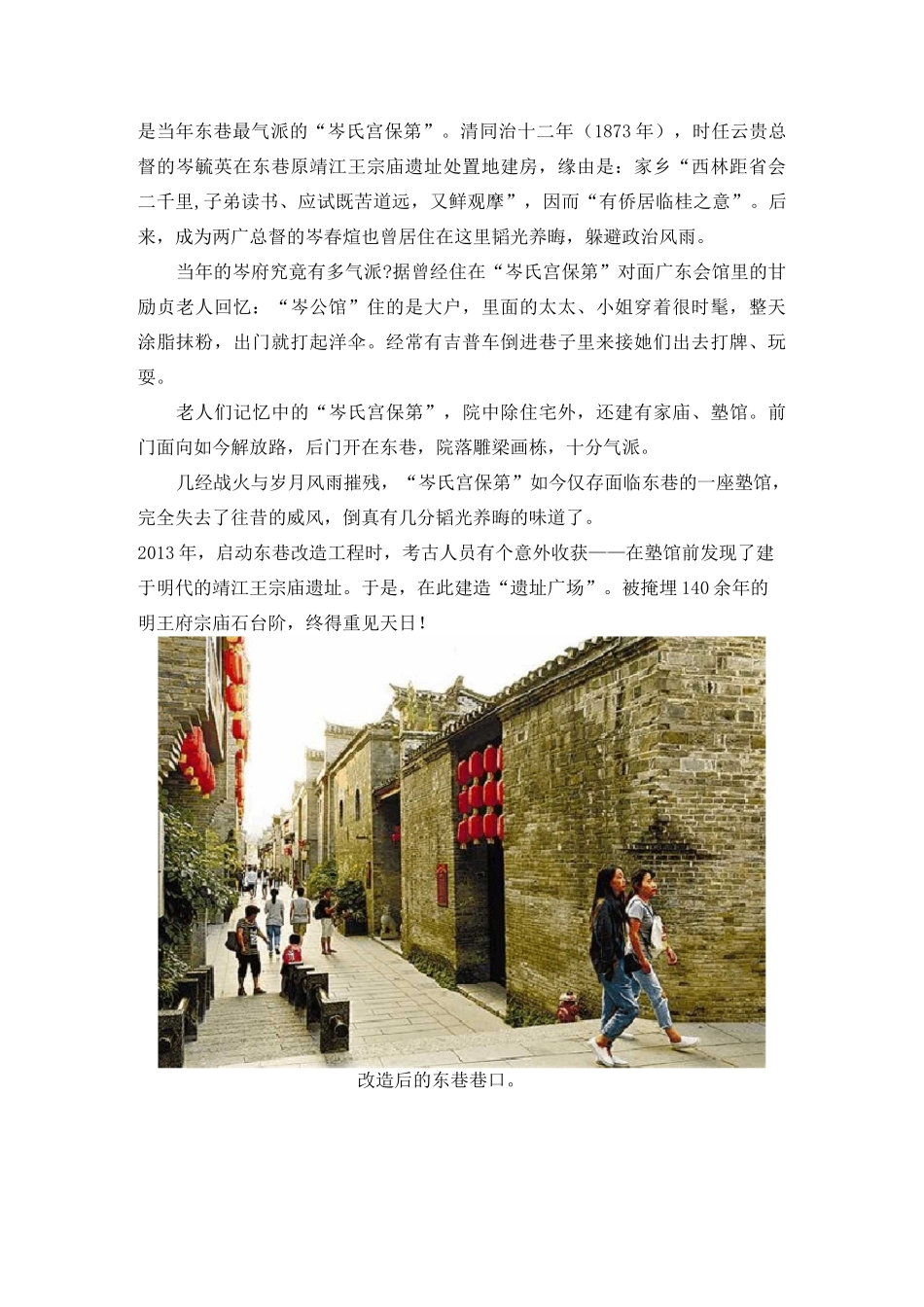 是当年东巷最气派的“岑氏宫保第”。清同治十二年（1873年），时任云贵总督的岑毓英在东巷原靖江王宗庙遗址处置地建房，缘由是：家乡“西林距省会二千里,子弟读书、应试既苦道远，又鲜观摩”，因而“有侨居临桂之意”。后来，成为两广总督的岑春煊也曾居住在这里韬光养晦，躲避政治风雨。

当年的岑府究竟有多气派?据曾经住在“岑氏宫保第”对面广东会馆里的甘励贞老人回忆：“岑公馆”住的是大户，里面的太太、小姐穿着很时髦，整天涂脂抹粉，出门就打起洋伞。经常有吉普车倒进巷子里来接她们出去打牌、玩耍。

老人们记忆中的“岑氏宫保第”，院中除住宅外，还建有家庙、塾馆。前门面向如今解放路，后门开在东巷，院落雕梁画栋，十分气派。

几经战火与岁月风雨摧残，“岑氏宫保第”如今仅存面临东巷的一座塾馆，完全失去了往昔的威风，倒真有几分韬光养晦的味道了。

2013年，启动东巷改造工程时，考古人员有个意外收获——在塾馆前发现了建于明代的靖江王宗庙遗址。于是，在此建造“遗址广场”。被掩埋140余年的明王府宗庙石台阶，终得重见天日！

改造后的东巷巷口。